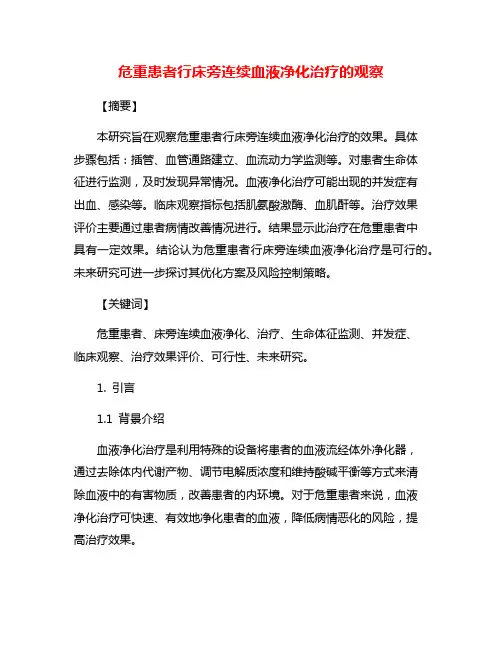 危重患者行床旁连续血液净化治疗的观察

【摘要】

本研究旨在观察危重患者行床旁连续血液净化治疗的效果。具体步骤包括：插管、血管通路建立、血流动力学监测等。对患者生命体征进行监测，及时发现异常情况。血液净化治疗可能出现的并发症有出血、感染等。临床观察指标包括肌氨酸激酶、血肌酐等。治疗效果评价主要通过患者病情改善情况进行。结果显示此治疗在危重患者中具有一定效果。结论认为危重患者行床旁连续血液净化治疗是可行的。未来研究可进一步探讨其优化方案及风险控制策略。

【关键词】

危重患者、床旁连续血液净化、治疗、生命体征监测、并发症、临床观察、治疗效果评价、可行性、未来研究。

1. 引言

1.1 背景介绍

血液净化治疗是利用特殊的设备将患者的血液流经体外净化器，通过去除体内代谢产物、调节电解质浓度和维持酸碱平衡等方式来清除血液中的有害物质，改善患者的内环境。对于危重患者来说，血液净化治疗可快速、有效地净化患者的血液，降低病情恶化的风险，提高治疗效果。